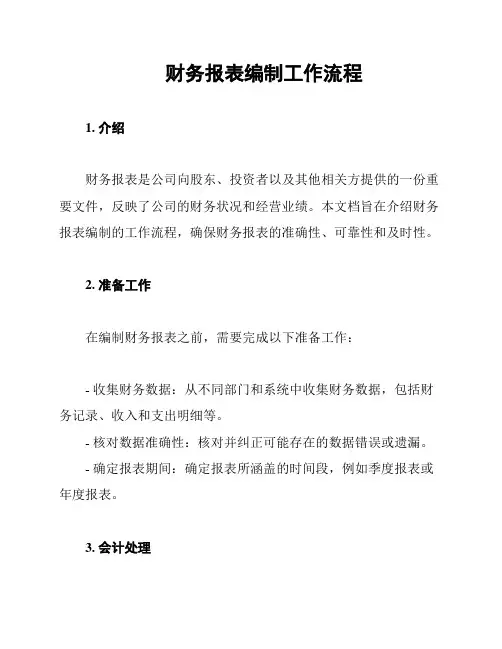 财务报表编制工作流程

1. 介绍

财务报表是公司向股东、投资者以及其他相关方提供的一份重要文件，反映了公司的财务状况和经营业绩。本文档旨在介绍财务报表编制的工作流程，确保财务报表的准确性、可靠性和及时性。

2. 准备工作

在编制财务报表之前，需要完成以下准备工作：

- 收集财务数据：从不同部门和系统中收集财务数据，包括财务记录、收入和支出明细等。
- 核对数据准确性：核对并纠正可能存在的数据错误或遗漏。
- 确定报表期间：确定报表所涵盖的时间段，例如季度报表或年度报表。

3. 会计处理